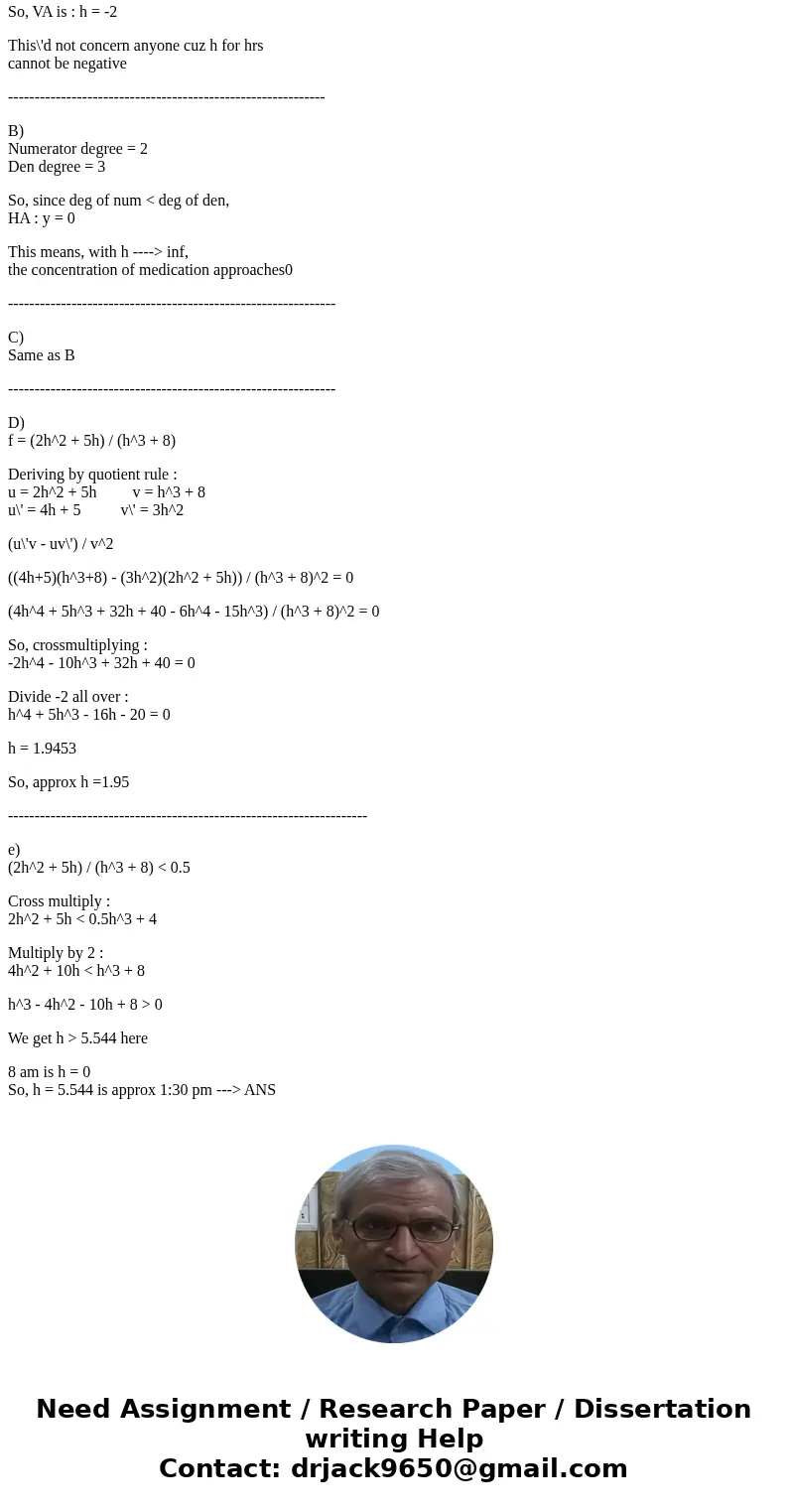 So, VA is : h = -2

This\'d not concern anyone cuz h for hrs cannot be negative

------------------------------------------------------------

B)
Numerator degree = 2
Den degree = 3

So, since deg of num < deg of den,
HA : y = 0

This means, with h ----> inf,
the concentration of medication approaches0

--------------------------------------------------------------

C)
Same as B

--------------------------------------------------------------

D)
f = (2h^2 + 5h) / (h^3 + 8)

Deriving by quotient rule :
u = 2h^2 + 5h v = h^3 + 8
u\' = 4h + 5 v\' = 3h^2

(u\'v - uv\') / v^2

((4h+5)(h^3+8) - (3h^2)(2h^2 + 5h)) / (h^3 + 8)^2 = 0

(4h^4 + 5h^3 + 32h + 40 - 6h^4 - 15h^3) / (h^3 + 8)^2 = 0

So, crossmultiplying :
-2h^4 - 10h^3 + 32h + 40 = 0

Divide -2 all over :
h^4 + 5h^3 - 16h - 20 = 0

h = 1.9453

So, approx h =1.95

--------------------------------------------------------------------

e)
(2h^2 + 5h) / (h^3 + 8) < 0.5

Cross multiply :
2h^2 + 5h < 0.5h^3 + 4

Multiply by 2 :
4h^2 + 10h < h^3 + 8

h^3 - 4h^2 - 10h + 8 > 0

We get h > 5.544 here

8 am is h = 0
So, h = 5.544 is approx 1:30 pm ---> ANS

Need Assignment / Research Paper / Dissertation writing Help
Contact: drjack9650@gmail.com